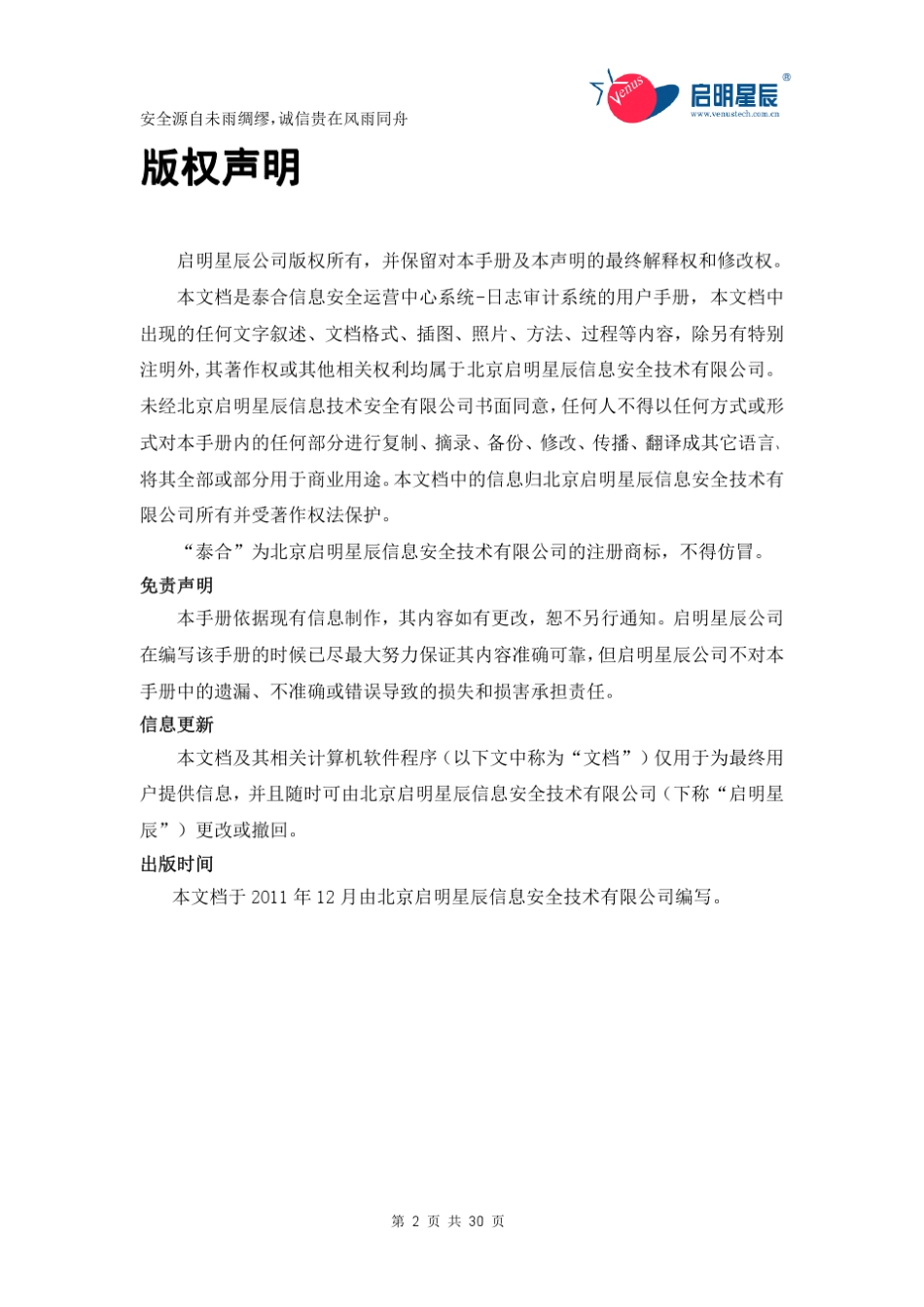 安全源自未雨绸缪，诚信贵在风雨同舟

Venus 启明星辰®
www.venustech.com.cn

版权声明

启明星辰公司版权所有，并保留对本手册及本声明的最终解释权和修改权。

本文档是泰合信息安全运营中心系统-日志审计系统的用户手册，本文档中出现的任何文字叙述、文档格式、插图、照片、方法、过程等内容，除另有特别注明外，其著作权或其他相关权利均属于北京启明星辰信息安全技术有限公司。未经北京启明星辰信息技术安全有限公司书面同意，任何人不得以任何方式或形式对本手册内的任何部分进行复制、摘录、备份、修改、传播、翻译成其它语言、将其全部或部分用于商业用途。本文档中的信息归北京启明星辰信息安全技术有限公司所有并受著作权法保护。

“泰合”为北京启明星辰信息安全技术有限公司的注册商标，不得仿冒。

免责声明

本手册依据现有信息制作，其内容如有更改，恕不另行通知。启明星辰公司在编写该手册的时候已尽最大努力保证其内容准确可靠，但启明星辰公司不对本手册中的遗漏、不准确或错误导致的损失和损害承担责任。

信息更新

本文档及其相关计算机软件程序（以下文中称为“文档”）仅用于为最终用户提供信息，并且随时可由北京启明星辰信息安全技术有限公司（下称“启明星辰”）更改或撤回。

出版时间

本文档于 2011 年 12 月由北京启明星辰信息安全技术有限公司编写。

第 2 页 共 30 页